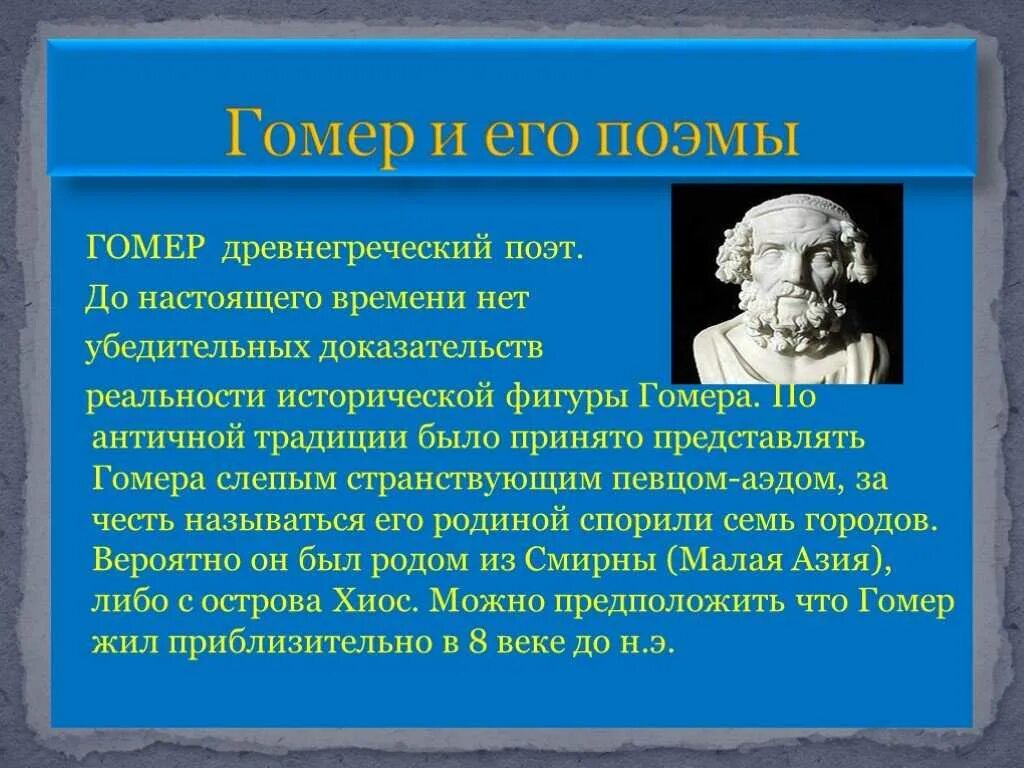 Гомер и его поэмы

ГОМЕР древнегреческий поэт.

До настоящего времени нет

убедительных доказательств

реальности исторической фигуры Гомера. По античной традиции было принято представлять Гомера слепым странствующим певцом-аэдом, за честь называться его родиной спорили семь городов. Вероятно он был родом из Смирны (Малая Азия), либо с острова Хиос. Можно предположить что Гомер жил приблизительно в 8 веке до н.э.